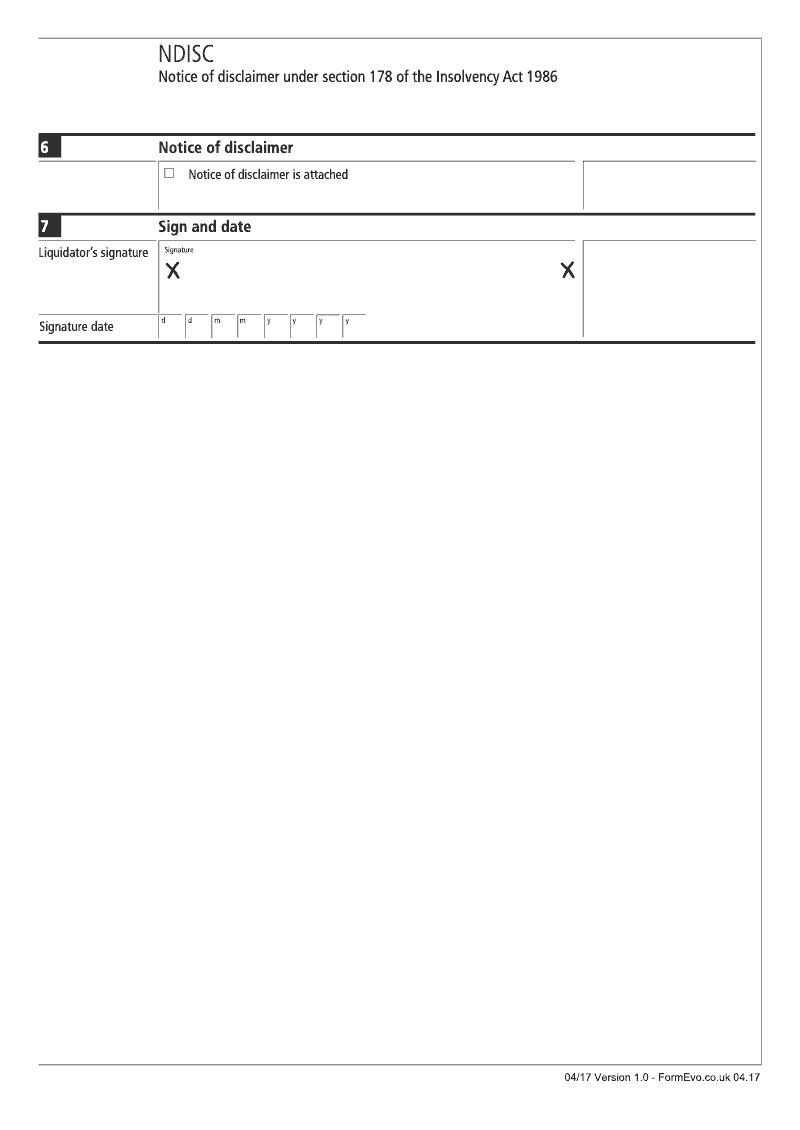 NDISC
Notice of disclaimer under section 178 of the Insolvency Act 1986

6 Notice of disclaimer

☐ Notice of disclaimer is attached

7 Sign and date

Liquidator's signature
Signature
X X

Signature date
d d m m y y y y

04/17 Version 1.0 - FormEvo.co.uk 04.17